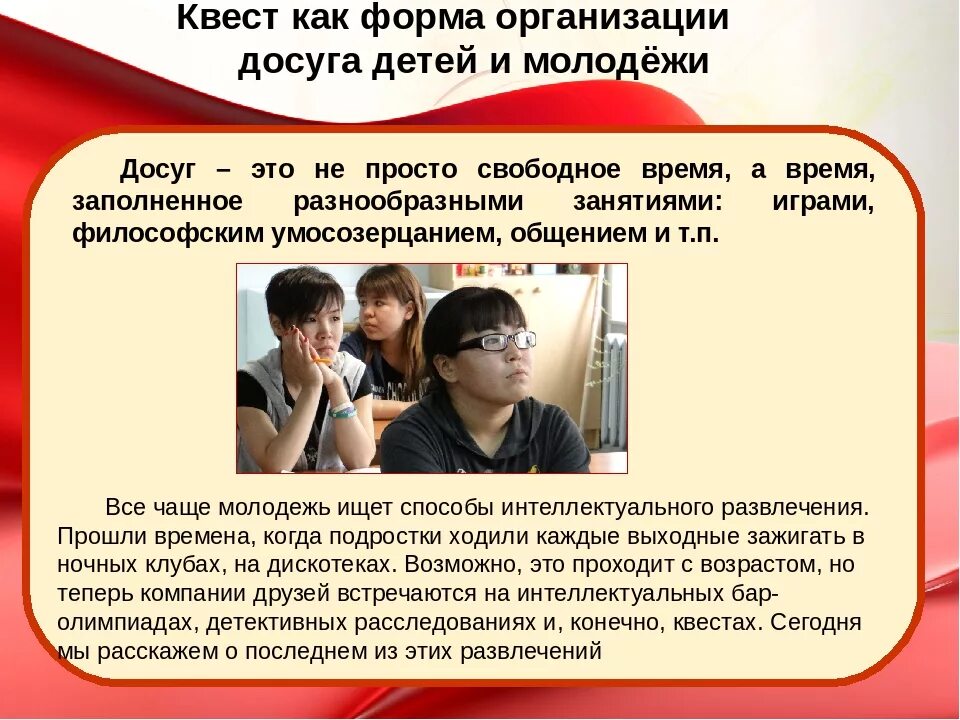 Квест как форма организации досуга детей и молодёжи

Досуг – это не просто свободное время, а время, заполненное разнообразными занятиями: играми, философским умосозерцанием, общением и т.п.

Все чаще молодежь ищет способы интеллектуального развлечения. Прошли времена, когда подростки ходили каждые выходные зажигать в ночных клубах, на дискотеках. Возможно, это проходит с возрастом, но теперь компании друзей встречаются на интеллектуальных бар-олимпиадах, детективных расследованиях и, конечно, квестах. Сегодня мы расскажем о последнем из этих развлечений